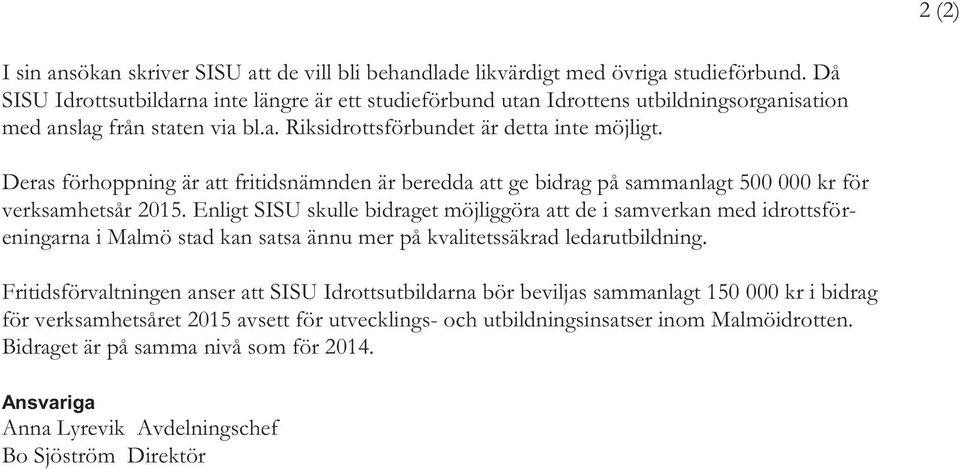 2 (2)

I sin ansökan skriver SISU att de vill bli behandlade likvärdigt med övriga studieförbund. Då SISU Idrottsutbildarna inte längre är ett studieförbund utan Idrottens utbildningsorganisation med anslag från staten via bl.a. Riksidrottsförbundet är detta inte möjligt.

Deras förhoppning är att fritidsnämnden är beredda att ge bidrag på sammanlagt 500 000 kr för verksamhetsår 2015. Enligt SISU skulle bidraget möjliggöra att de i samverkan med idrottsföreningarna i Malmö stad kan satsa ännu mer på kvalitetssäkrad ledarutbildning.

Fritidsförvaltningen anser att SISU Idrottsutbildarna bör beviljas sammanlagt 150 000 kr i bidrag för verksamhetsåret 2015 avsett för utvecklings- och utbildningsinsatser inom Malmöidrotten. Bidraget är på samma nivå som för 2014.

Ansvariga
Anna Lyrevik Avdelningschef
Bo Sjöström Direktör